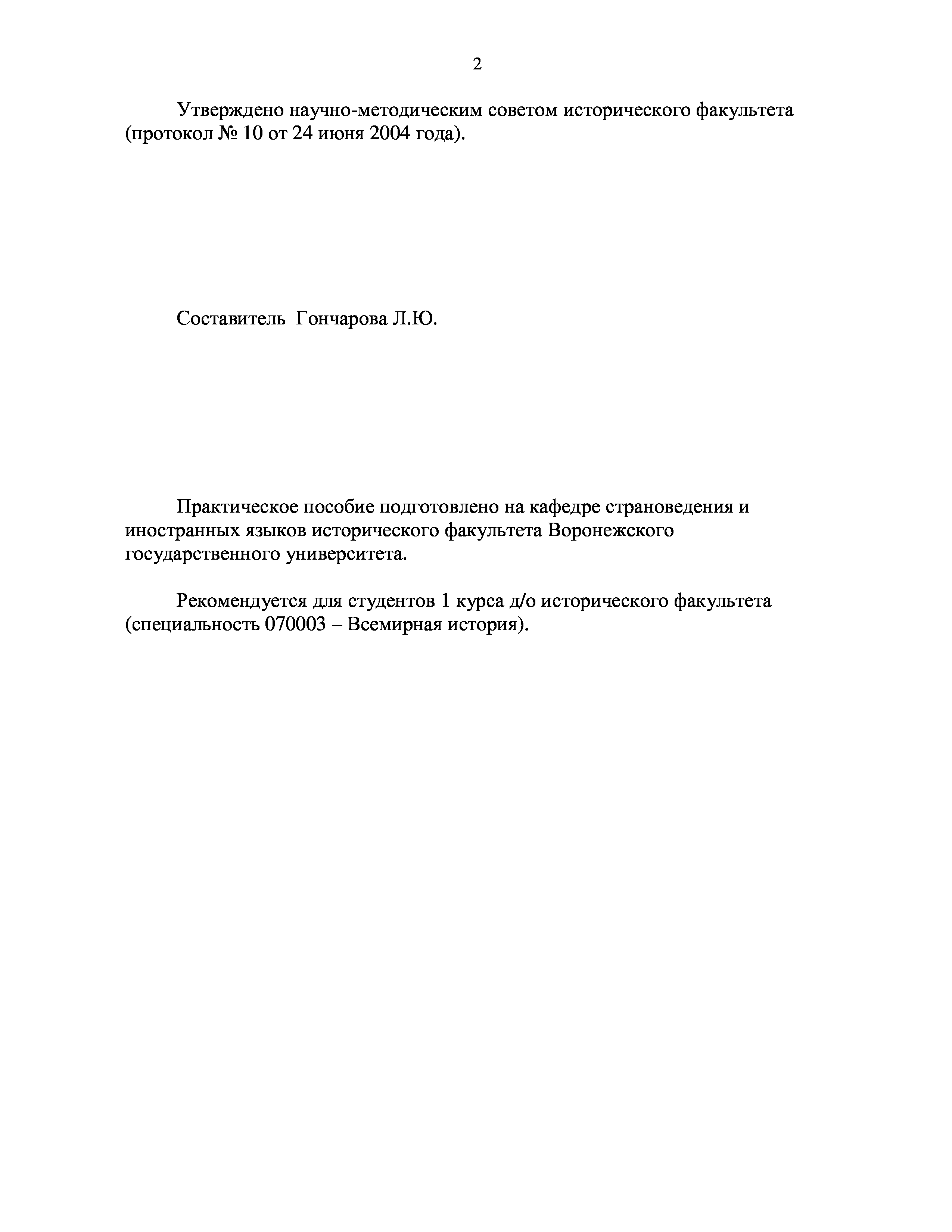 2

Утверждено научно-методическим советом исторического факультета (протокол № 10 от 24 июня 2004 года).

Составитель Гончарова Л.Ю.

Практическое пособие подготовлено на кафедре страноведения и иностранных языков исторического факультета Воронежского государственного университета.

Рекомендуется для студентов 1 курса д/о исторического факультета (специальность 070003 – Всемирная история).